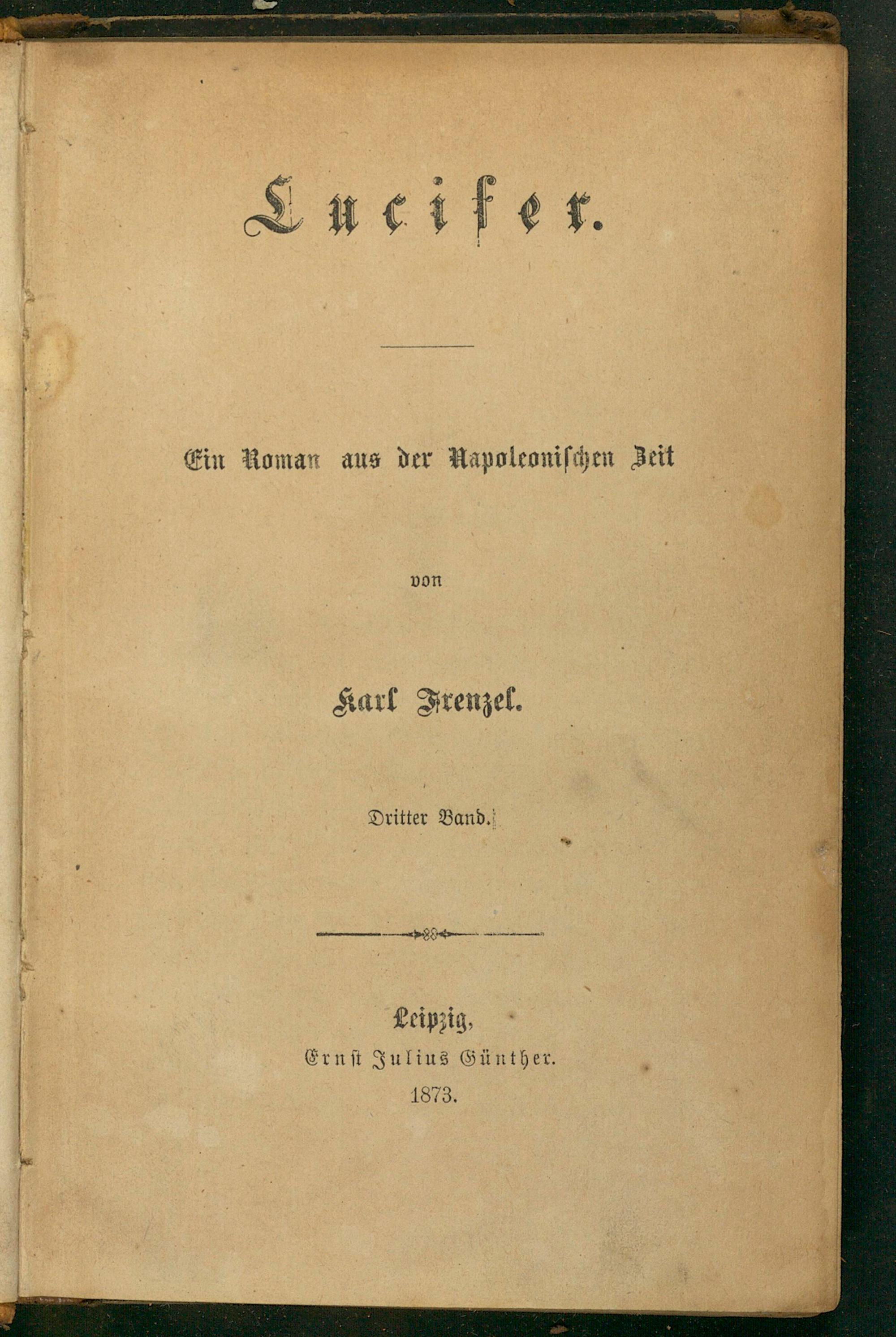 Lucifer.

Ein Roman aus der Napoleonischen Zeit

von

Karl Frenzel.

Dritter Band.

Leipzig,
Ernst Julius Günther.
1873.